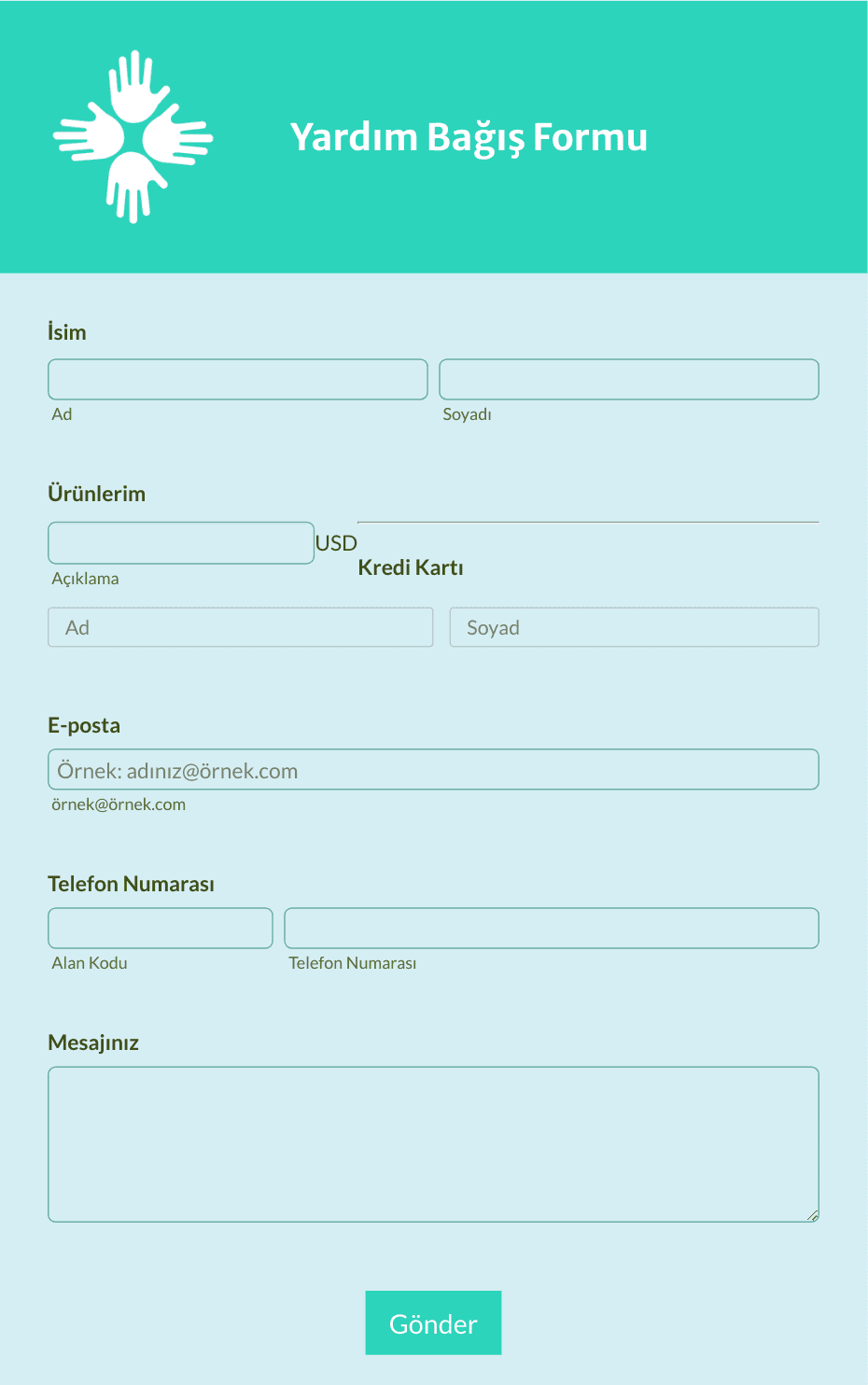 Yardım Bağış Formu

İsim

Ad

Soyadı

Ürünlerim

USD

Açıklama

Kredi Kartı

Ad

Soyad

E-posta

Örnek: adınız@örnek.com

örnek@örnek.com

Telefon Numarası

Alan Kodu

Telefon Numarası

Mesajınız

Gönder